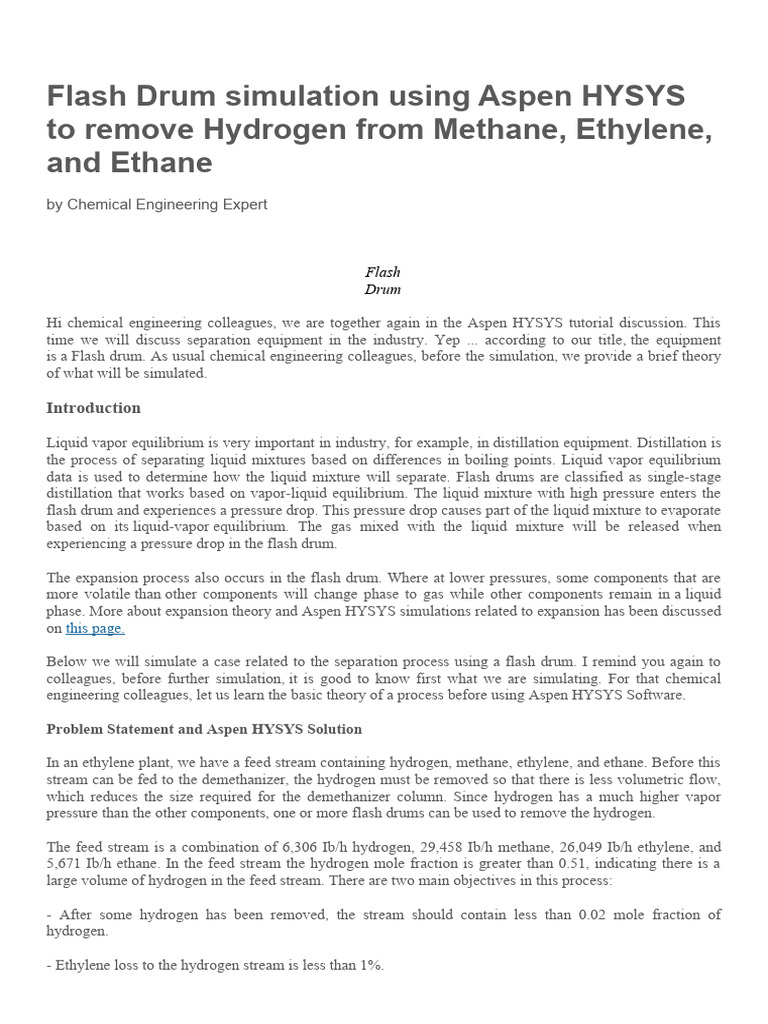 Flash Drum simulation using Aspen HYSYS to remove Hydrogen from Methane, Ethylene, and Ethane

by Chemical Engineering Expert

Flash
Drum

Hi chemical engineering colleagues, we are together again in the Aspen HYSYS tutorial discussion. This time we will discuss separation equipment in the industry. Yep ... according to our title, the equipment is a Flash drum. As usual chemical engineering colleagues, before the simulation, we provide a brief theory of what will be simulated.

Introduction

Liquid vapor equilibrium is very important in industry, for example, in distillation equipment. Distillation is the process of separating liquid mixtures based on differences in boiling points. Liquid vapor equilibrium data is used to determine how the liquid mixture will separate. Flash drums are classified as single-stage distillation that works based on vapor-liquid equilibrium. The liquid mixture with high pressure enters the flash drum and experiences a pressure drop. This pressure drop causes part of the liquid mixture to evaporate based on its liquid-vapor equilibrium. The gas mixed with the liquid mixture will be released when experiencing a pressure drop in the flash drum.

The expansion process also occurs in the flash drum. Where at lower pressures, some components that are more volatile than other components will change phase to gas while other components remain in a liquid phase. More about expansion theory and Aspen HYSYS simulations related to expansion has been discussed on this page.

Below we will simulate a case related to the separation process using a flash drum. I remind you again to colleagues, before further simulation, it is good to know first what we are simulating. For that chemical engineering colleagues, let us learn the basic theory of a process before using Aspen HYSYS Software.

Problem Statement and Aspen HYSYS Solution

In an ethylene plant, we have a feed stream containing hydrogen, methane, ethylene, and ethane. Before this stream can be fed to the demethanizer, the hydrogen must be removed so that there is less volumetric flow, which reduces the size required for the demethanizer column. Since hydrogen has a much higher vapor pressure than the other components, one or more flash drums can be used to remove the hydrogen.

The feed stream is a combination of 6,306 Ib/h hydrogen, 29,458 Ib/h methane, 26,049 Ib/h ethylene, and 5,671 Ib/h ethane. In the feed stream the hydrogen mole fraction is greater than 0.51, indicating there is a large volume of hydrogen in the feed stream. There are two main objectives in this process:

- After some hydrogen has been removed, the stream should contain less than 0.02 mole fraction of hydrogen.

- Ethylene loss to the hydrogen stream is less than 1%.